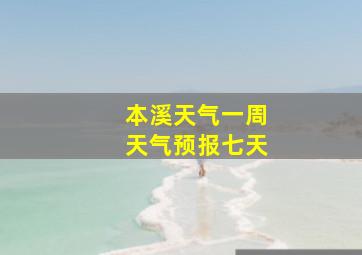 本溪天气一周
天气预报七天